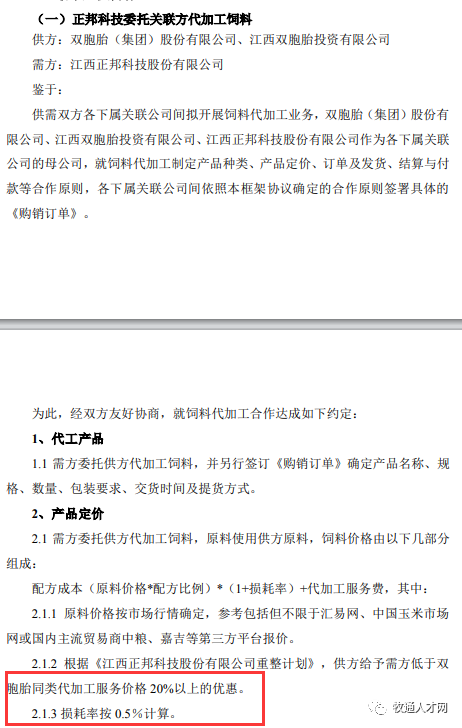 （一）正邦科技委托关联方代加工饲料

供方：双胞胎（集团）股份有限公司、江西双胞胎投资有限公司

需方：江西正邦科技股份有限公司

鉴于：

供需双方各下属关联公司间拟开展饲料代加工业务，双胞胎（集团）股份有限公司、江西双胞胎投资有限公司、江西正邦科技股份有限公司作为各下属关联公司的母公司，就饲料代加工制定产品种类、产品定价、订单及发货、结算与付款等合作原则，各下属关联公司间依照本框架协议确定的合作原则签署具体的《购销订单》。

为此，经双方友好协商，就饲料代加工合作达成如下约定：

1、代工产品

1.1 需方委托供方代加工饲料，并另行签订《购销订单》确定产品名称、规格、数量、包装要求、交货时间及提货方式。

2、产品定价

2.1 需方委托供方代加工饲料，原料使用供方原料，饲料价格由以下几部分组成：

配方成本（原料价格*配方比例）*（1+损耗率）+代加工服务费，其中：

2.1.1 原料价格按市场行情确定，参考包括但不限于汇易网、中国玉米市场网或国内主流贸易商中粮、嘉吉等第三方平台报价。

2.1.2 根据《江西正邦科技股份有限公司重整计划》，供方给予需方低于双胞胎同类代加工服务价格 20%以上的优惠。

2.1.3 损耗率按 0.5%计算。

牧通人才网